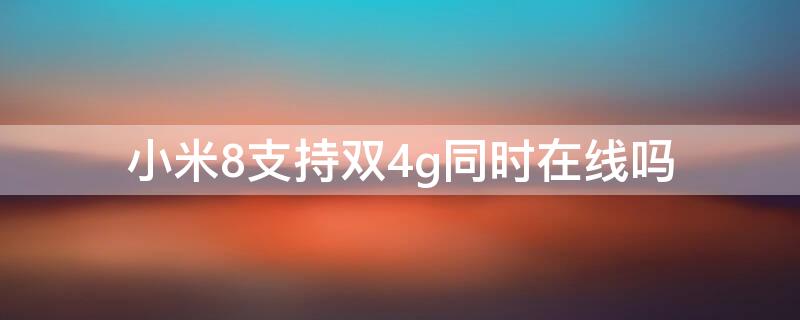 小米8支持双4g同时在线吗